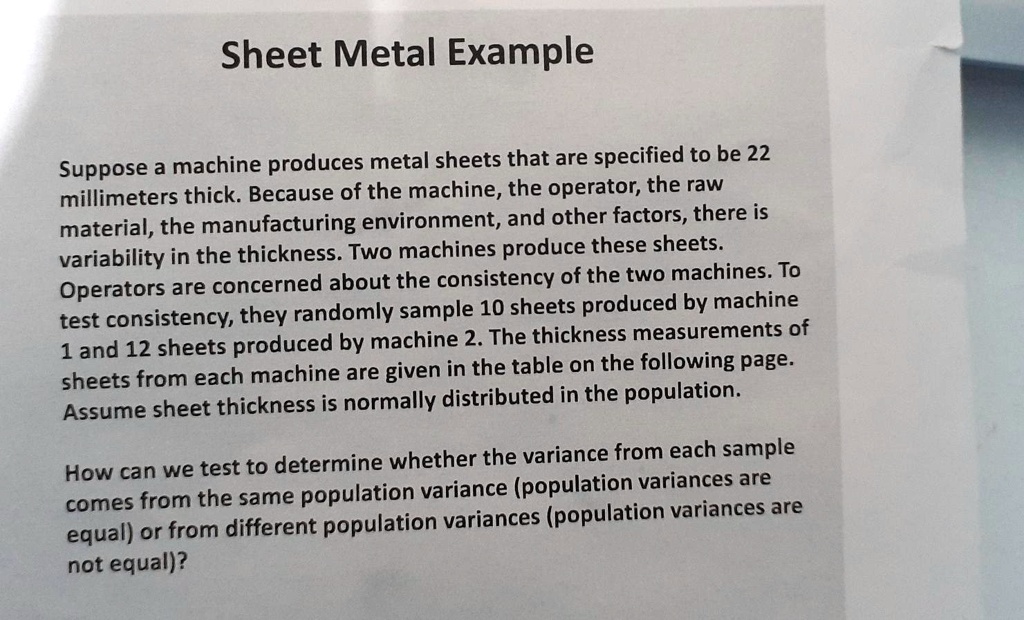 Sheet Metal Example

Suppose a machine produces metal sheets that are specified to be 22 millimeters thick. Because of the machine, the operator, the raw material, the manufacturing environment, and other factors, there is variability in the thickness. Two machines produce these sheets. Operators are concerned about the consistency of the two machines. To test consistency, they randomly sample 10 sheets produced by machine 1 and 12 sheets produced by machine 2. The thickness measurements of sheets from each machine are given in the table on the following page. Assume sheet thickness is normally distributed in the population.

How can we test to determine whether the variance from each sample comes from the same population variance (population variances are equal) or from different population variances (population variances are not equal)?